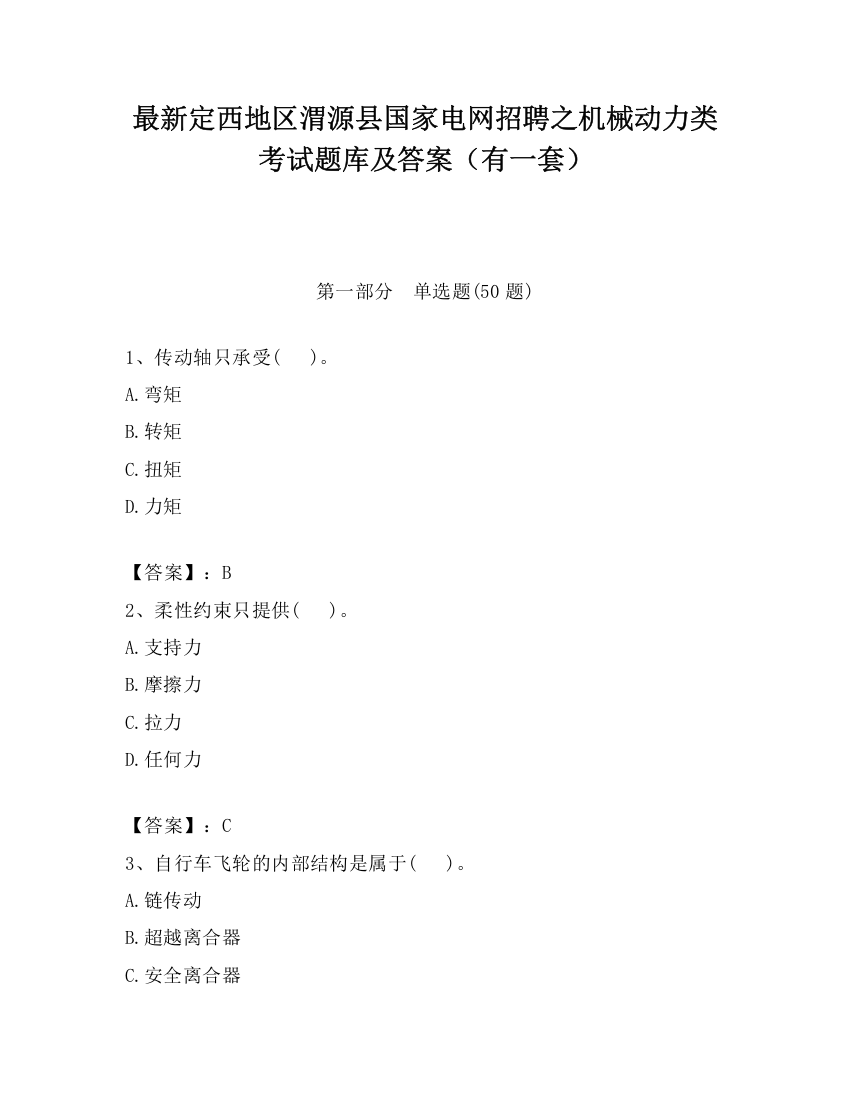 最新定西地区渭源县国家电网招聘之机械动力类考试题库及答案（有一套）

第一部分　单选题(50 题)

1、传动轴只承受(　 )。

A.弯矩

B.转矩

C.扭矩

D.力矩

【答案】：B

2、柔性约束只提供(　 )。

A.支持力

B.摩擦力

C.拉力

D.任何力

【答案】：C

3、自行车飞轮的内部结构是属于(　 )。

A.链传动

B.超越离合器

C.安全离合器